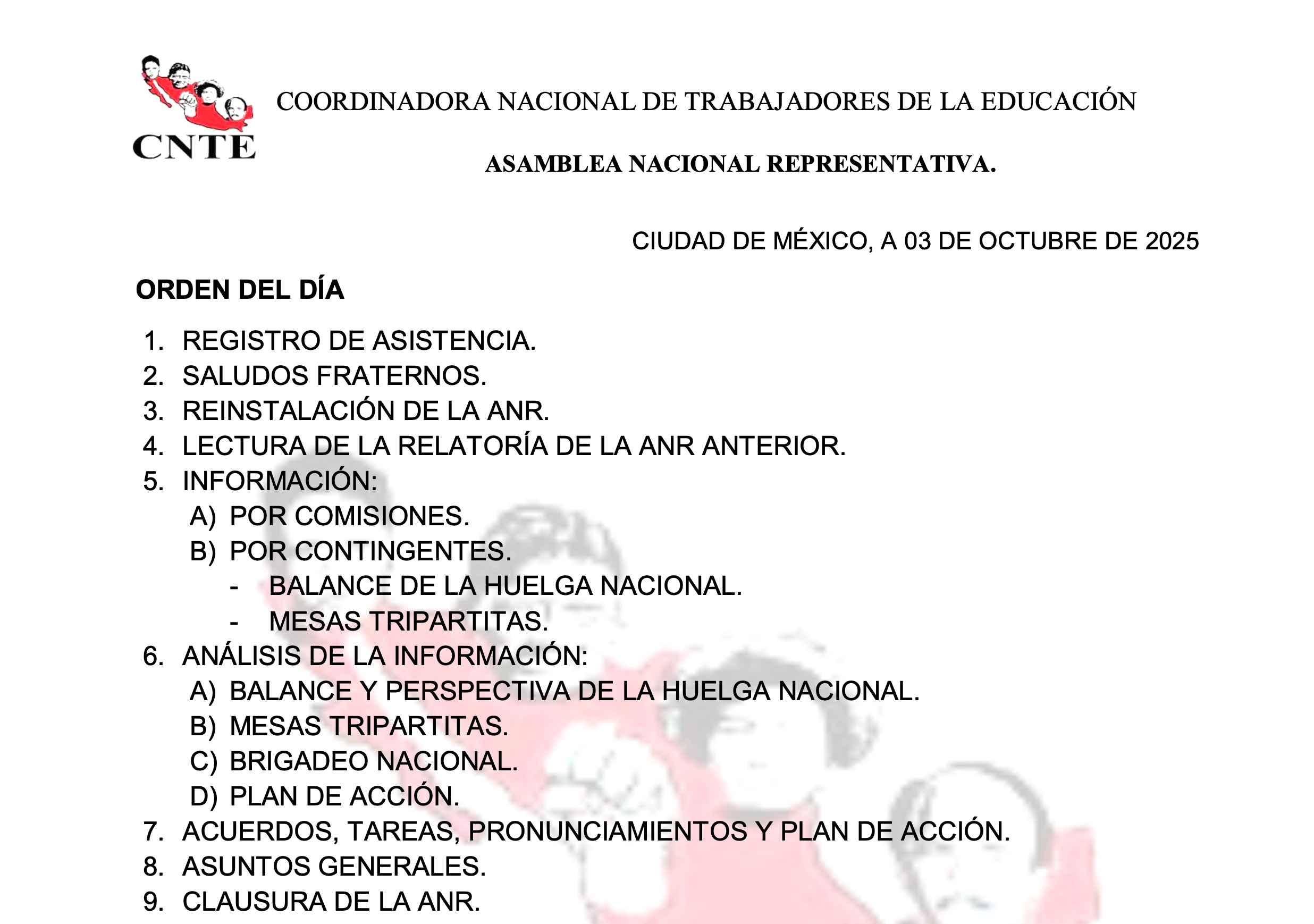 CNTE

COORDINADORA NACIONAL DE TRABAJADORES DE LA EDUCACIÓN

ASAMBLEA NACIONAL REPRESENTATIVA.

CIUDAD DE MÉXICO, A 03 DE OCTUBRE DE 2025

ORDEN DEL DÍA

1. REGISTRO DE ASISTENCIA.
2. SALUDOS FRATERNOS.
3. REINSTALACIÓN DE LA ANR.
4. LECTURA DE LA RELATORÍA DE LA ANR ANTERIOR.
5. INFORMACIÓN:
A) POR COMISIONES.
B) POR CONTINGENTES.
- BALANCE DE LA HUELGA NACIONAL.
- MESAS TRIPARTITAS.
6. ANÁLISIS DE LA INFORMACIÓN:
A) BALANCE Y PERSPECTIVA DE LA HUELGA NACIONAL.
B) MESAS TRIPARTITAS.
C) BRIGADEO NACIONAL.
D) PLAN DE ACCIÓN.
7. ACUERDOS, TAREAS, PRONUNCIAMIENTOS Y PLAN DE ACCIÓN.
8. ASUNTOS GENERALES.
9. CLAUSURA DE LA ANR.